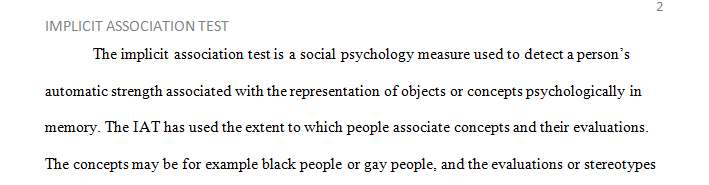 2

IMPLICIT ASSOCIATION TEST

The implicit association test is a social psychology measure used to detect a person's automatic strength associated with the representation of objects or concepts psychologically in memory. The IAT has used the extent to which people associate concepts and their evaluations. The concepts may be for example black people or gay people, and the evaluations or stereotypes